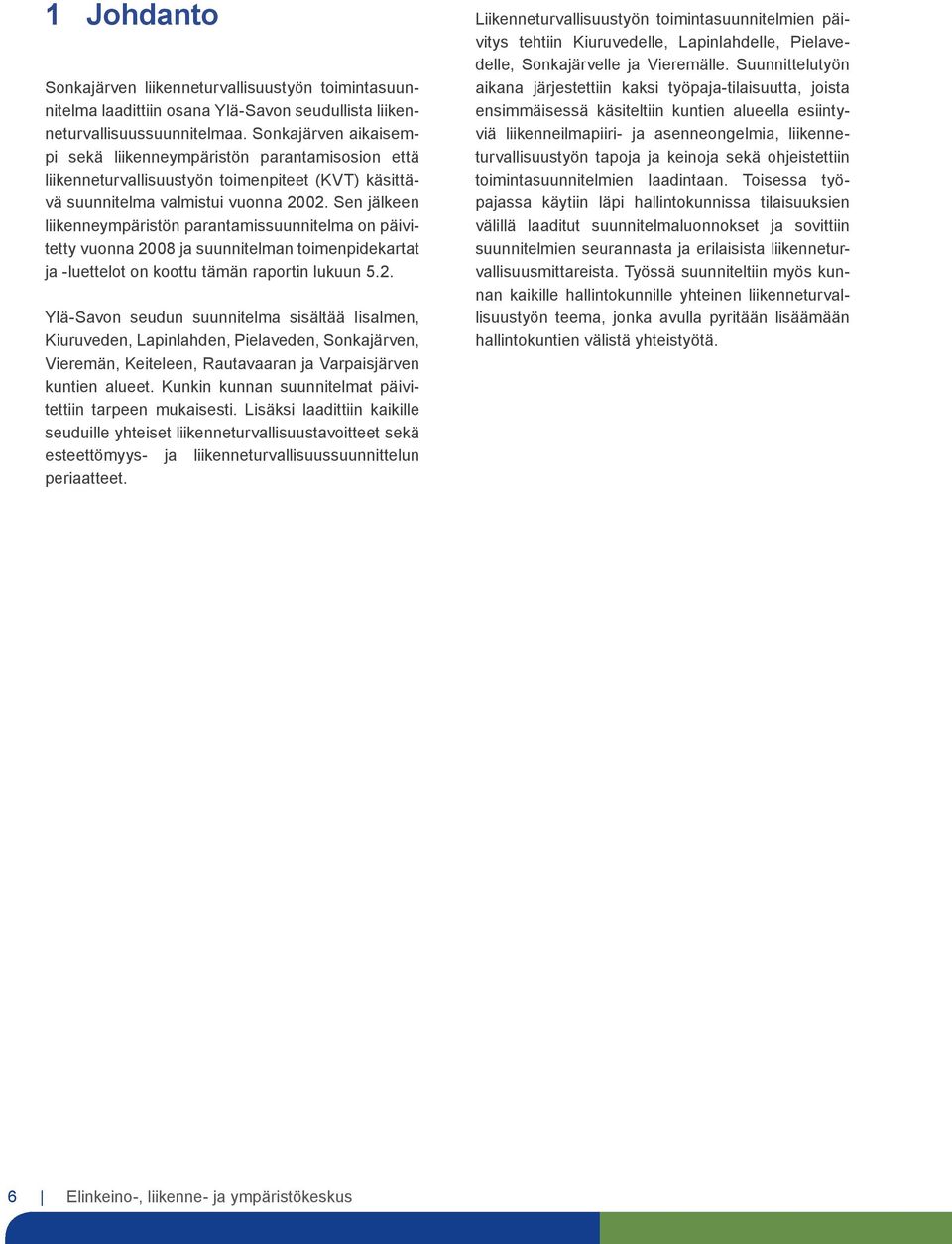 1 Johdanto

Sonkajärven liikenneturvallisuustyön toimintasuunnitelma laadittiin osana Ylä-Savon seudullista liikenneturvallisuussuunnitelmaa. Sonkajärven aikaisempi sekä liikenneympäristön parantamisosion että liikenneturvallisuustyön toimenpiteet (KVT) käsittävä suunnitelma valmistui vuonna 2002. Sen jälkeen liikenneympäristön parantamissuunnitelma on päivitetty vuonna 2008 ja suunnitelman toimenpidekartat ja -luettelot on koottu tämän raportin lukuun 5.2.

Ylä-Savon seudun suunnitelma sisältää Iisalmen, Kiuruveden, Lapinlahden, Pielaveden, Sonkajärven, Vieremän, Keiteleen, Rautavaaran ja Varpaisjärven kuntien alueet. Kunkin kunnan suunnitelmat päivitettiin tarpeen mukaisesti. Lisäksi laadittiin kaikille seuduille yhteiset liikenneturvallisuustavoitteet sekä esteettömyys- ja liikenneturvallisuussuunnittelun periaatteet.

Liikenneturvallisuustyön toimintasuunnitelmien päivitys tehtiin Kiuruvedelle, Lapinlahdelle, Pielavedelle, Sonkajärvelle ja Vieremälle. Suunnittelutyön aikana järjestettiin kaksi työpaja-tilaisuutta, joista ensimmäisessä käsiteltiin kuntien alueella esiintyviä liikenneilmapiiri- ja asenneongelmia, liikenneturvallisuustyön tapoja ja keinoja sekä ohjeistettiin toimintasuunnitelmien laadintaan. Toisessa työpajassa käytiin läpi hallintokunnissa tilaisuuksien välillä laaditut suunnitelmaluonnokset ja sovittiin suunnitelmien seurannasta ja erilaisista liikenneturvallisuusmittareista. Työssä suunniteltiin myös kunnan kaikille hallintokunnille yhteinen liikenneturvallisuustyön teema, jonka avulla pyritään lisäämään hallintokuntien välistä yhteistyötä.

6 | Elinkeino-, liikenne- ja ympäristökeskus